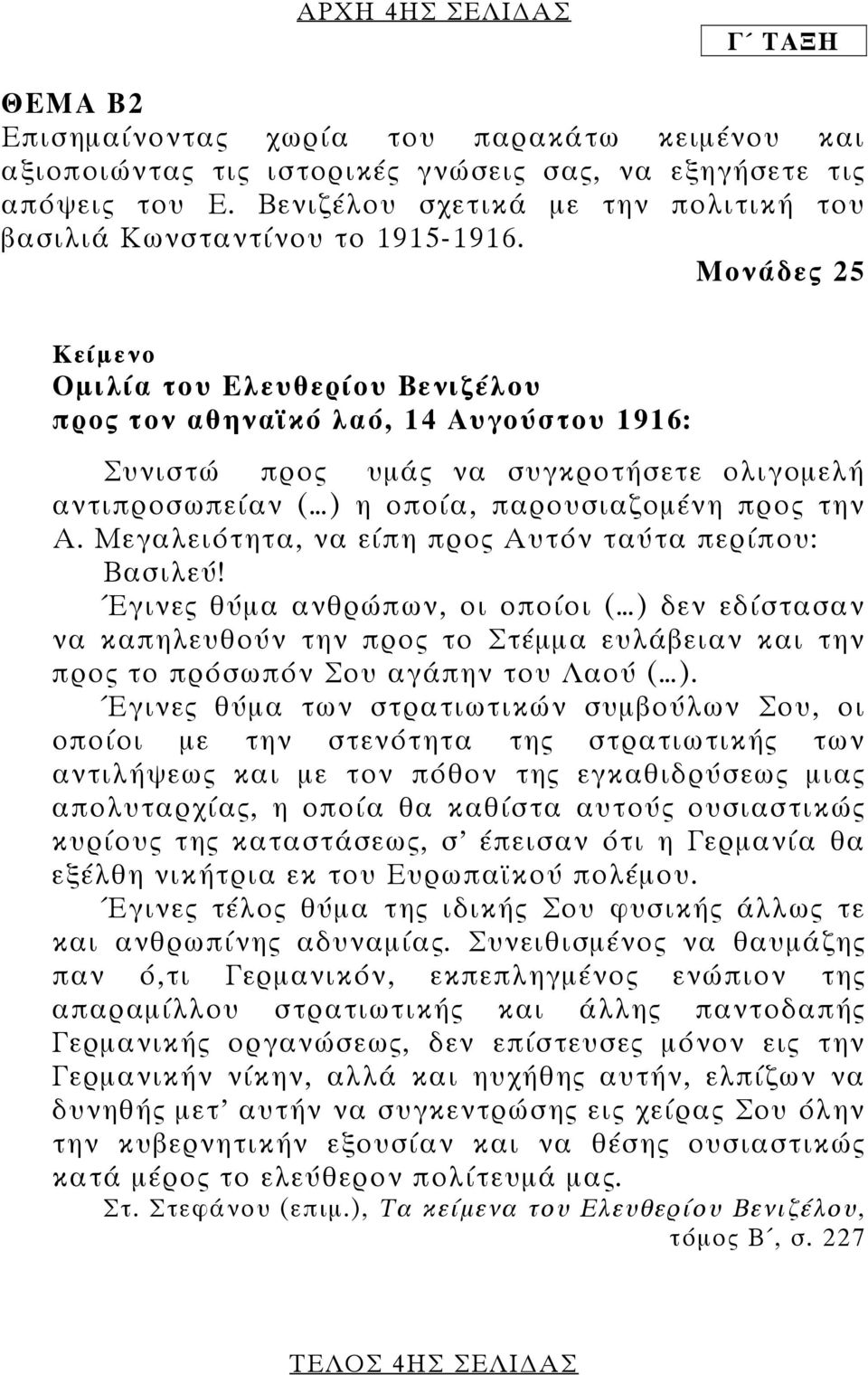 ΑΡΧΗ 4ΗΣ ΣΕΛΙΔΑΣ

Γ΄ ΤΑΞΗ

ΘΕΜΑ Β2
Επισημαίνοντας χωρία του παρακάτω κειμένου και αξιοποιώντας τις ιστορικές γνώσεις σας, να εξηγήσετε τις απόψεις του Ε. Βενιζέλου σχετικά με την πολιτική του βασιλιά Κωνσταντίνου το 1915-1916.

Μονάδες 25

Κείμενο
Ομιλία του Ελευθερίου Βενιζέλου προς τον αθηναϊκό λαό, 14 Αυγούστου 1916:

Συνιστώ προς υμάς να συγκροτήσετε ολιγομελή αντιπροσωπείαν (…) η οποία, παρουσιαζομένη προς την Α. Μεγαλειότητα, να είπη προς Αυτόν ταύτα περίπου:
Βασιλεύ!
Έγινες θύμα ανθρώπων, οι οποίοι (…) δεν εδίστασαν να καπηλευθούν την προς το Στέμμα ευλάβειαν και την προς το πρόσωπόν Σου αγάπην του Λαού (…).
Έγινες θύμα των στρατιωτικών συμβούλων Σου, οι οποίοι με την στενότητα της στρατιωτικής των αντιλήψεως και με τον πόθον της εγκαθιδρύσεως μιας απολυταρχίας, η οποία θα καθίστα αυτούς ουσιαστικώς κυρίους της καταστάσεως, σ’ έπεισαν ότι η Γερμανία θα εξέλθη νικήτρια εκ του Ευρωπαϊκού πολέμου.
Έγινες τέλος θύμα της ιδικής Σου φυσικής άλλως τε και ανθρωπίνης αδυναμίας. Συνειθισμένος να θαυμάζης παν ό,τι Γερμανικόν, εκπεπληγμένος ενώπιον της απαραμίλλου στρατιωτικής και άλλης παντοδαπής Γερμανικής οργανώσεως, δεν επίστευσες μόνον εις την Γερμανικήν νίκην, αλλά και ηυχήθης αυτήν, ελπίζων να δυνηθής μετ’ αυτήν να συγκεντρώσης εις χείρας Σου όλην την κυβερνητικήν εξουσίαν και να θέσης ουσιαστικώς κατά μέρος το ελεύθερον πολίτευμά μας.
Στ. Στεφάνου (επιμ.), Τα κείμενα του Ελευθερίου Βενιζέλου, τόμος Β΄, σ. 227

ΤΕΛΟΣ 4ΗΣ ΣΕΛΙΔΑΣ